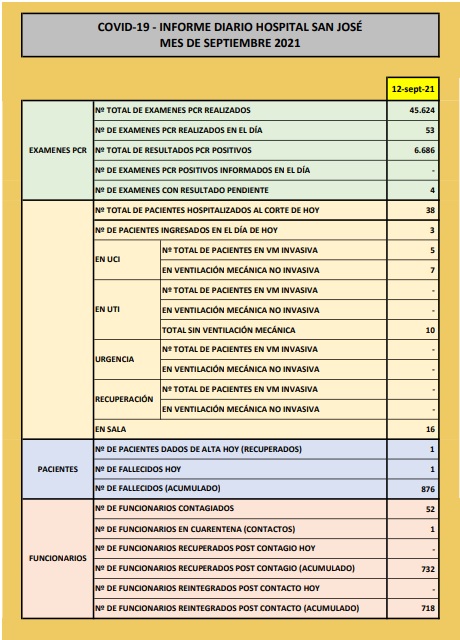 COVID-19 - INFORME DIARIO HOSPITAL SAN JOSÉ
MES DE SEPTIEMBRE 2021

| | | | 12-sept-21 |
|---|---|---|---|
| EXAMENES PCR | Nº TOTAL DE EXAMENES PCR REALIZADOS | | 45.624 |
| | Nº DE EXAMENES PCR REALIZADOS EN EL DÍA | | 53 |
| | Nº TOTAL DE RESULTADOS PCR POSITIVOS | | 6.686 |
| | Nº DE EXAMENES PCR POSITIVOS INFORMADOS EN EL DÍA | | - |
| | Nº DE EXAMENES CON RESULTADO PENDIENTE | | 4 |
| | Nº TOTAL DE PACIENTES HOSPITALIZADOS AL CORTE DE HOY | | 38 |
| | Nº DE PACIENTES INGRESADOS EN EL DÍA DE HOY | | 3 |
| | EN UCI | Nº TOTAL DE PACIENTES EN VM INVASIVA | 5 |
| | | EN VENTILACIÓN MECÁNICA NO INVASIVA | 7 |
| | EN UTI | Nº TOTAL DE PACIENTES EN VM INVASIVA | - |
| | | EN VENTILACIÓN MECÁNICA NO INVASIVA | - |
| | | TOTAL SIN VENTILACIÓN MECÁNICA | 10 |
| | URGENCIA | Nº TOTAL DE PACIENTES EN VM INVASIVA | - |
| | | EN VENTILACIÓN MECÁNICA NO INVASIVA | - |
| | RECUPERACIÓN | Nº TOTAL DE PACIENTES EN VM INVASIVA | - |
| | | EN VENTILACIÓN MECÁNICA NO INVASIVA | - |
| | EN SALA | | 16 |
| PACIENTES | Nº DE PACIENTES DADOS DE ALTA HOY (RECUPERADOS) | | 1 |
| | Nº DE FALLECIDOS HOY | | 1 |
| | Nº DE FALLECIDOS (ACUMULADO) | | 876 |
| FUNCIONARIOS | Nº DE FUNCIONARIOS CONTAGIADOS | | 52 |
| | Nº DE FUNCIONARIOS EN CUARENTENA (CONTACTOS) | | 1 |
| | Nº DE FUNCIONARIOS RECUPERADOS POST CONTAGIO HOY | | - |
| | Nº DE FUNCIONARIOS RECUPERADOS POST CONTAGIO (ACUMULADO) | | 732 |
| | Nº DE FUNCIONARIOS REINTEGRADOS POST CONTACTO HOY | | - |
| | Nº DE FUNCIONARIOS REINTEGRADOS POST CONTACTO (ACUMULADO) | | 718 |